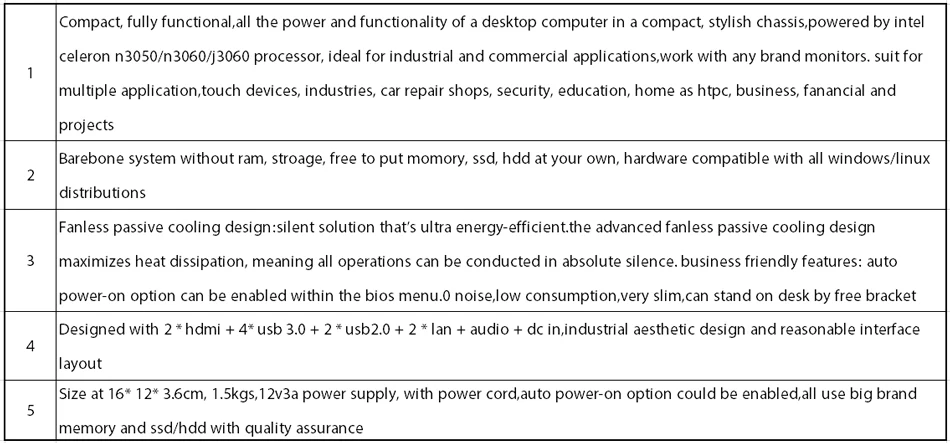 | | |
|---|---|
| 1 | Compact, fully functional,all the power and functionality of a desktop computer in a compact, stylish chassis,powered by intel celeron n3050/n3060/j3060 processor, ideal for industrial and commercial applications,work with any brand monitors. suit for multiple application,touch devices, industries, car repair shops, security, education, home as htpc, business, fanancial and projects |
| 2 | Barebone system without ram, stroage, free to put momory, ssd, hdd at your own, hardware compatible with all windows/linux distributions |
| 3 | Fanless passive cooling design:silent solution that's ultra energy-efficient.the advanced fanless passive cooling design maximizes heat dissipation, meaning all operations can be conducted in absolute silence. business friendly features: auto power-on option can be enabled within the bios menu.0 noise,low consumption,very slim,can stand on desk by free bracket |
| 4 | Designed with 2 * hdmi + 4* usb 3.0 + 2 * usb2.0 + 2 * lan + audio + dc in,industrial aesthetic design and reasonable interface layout |
| 5 | Size at 16* 12* 3.6cm, 1.5kgs,12v3a power supply, with power cord,auto power-on option could be enabled,all use big brand memory and ssd/hdd with quality assurance |